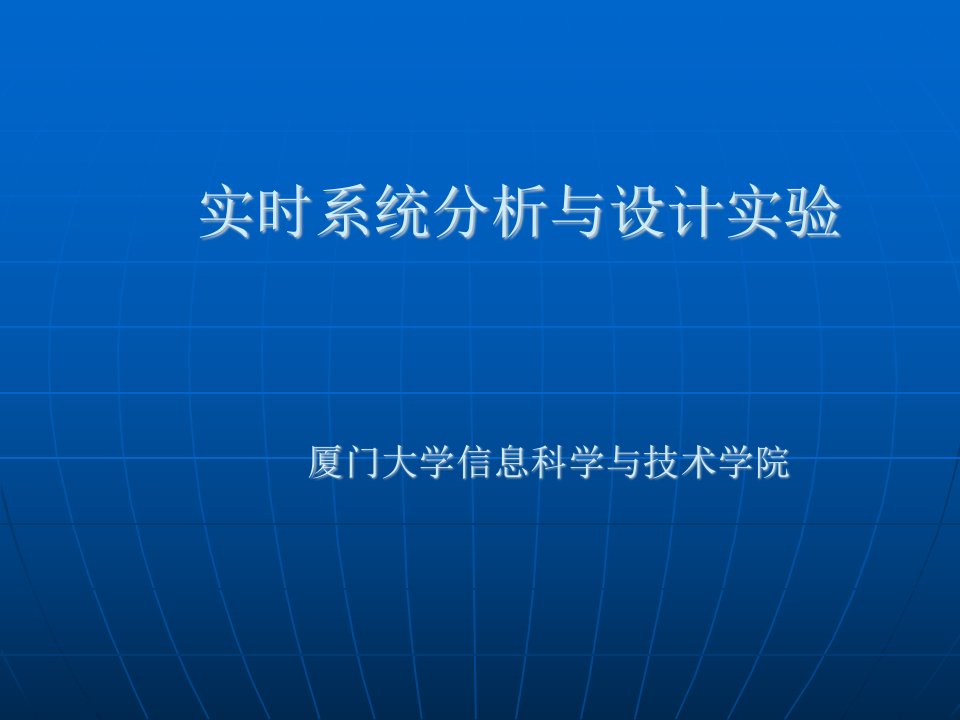 实时系统分析与设计实验

厦门大学信息科学与技术学院